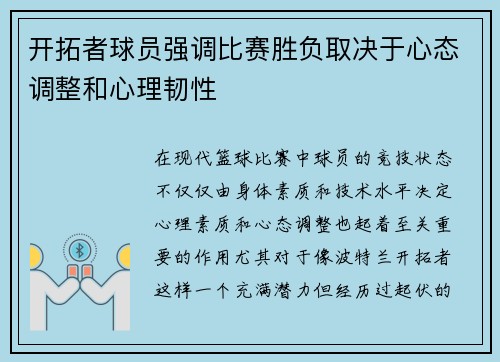 开拓者球员强调比赛胜负取决于心态调整和心理韧性

在现代篮球比赛中球员的竞技状态不仅仅由身体素质和技术水平决定心理素质和心态调整也起着至关重要的作用尤其对于像波特兰开拓者这样一个充满潜力但经历过起伏的